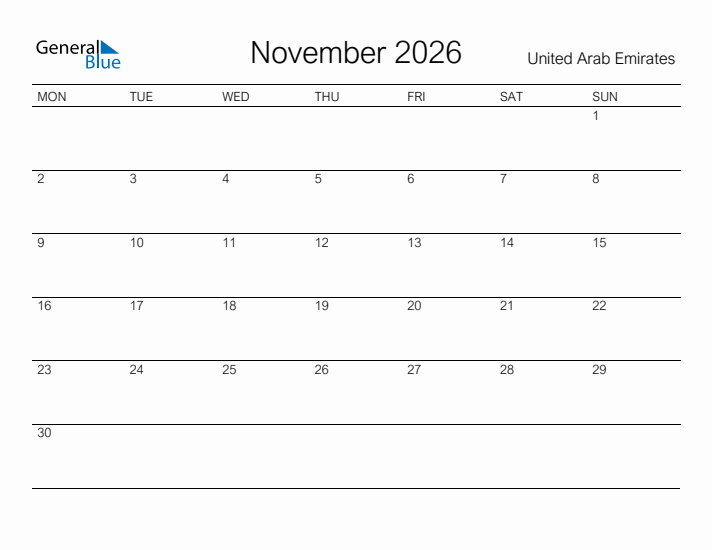 General Blue

November 2026

United Arab Emirates

| MON | TUE | WED | THU | FRI | SAT | SUN |
|---|---|---|---|---|---|---|
| | | | | | | 1 |
| 2 | 3 | 4 | 5 | 6 | 7 | 8 |
| 9 | 10 | 11 | 12 | 13 | 14 | 15 |
| 16 | 17 | 18 | 19 | 20 | 21 | 22 |
| 23 | 24 | 25 | 26 | 27 | 28 | 29 |
| 30 | | | | | | |